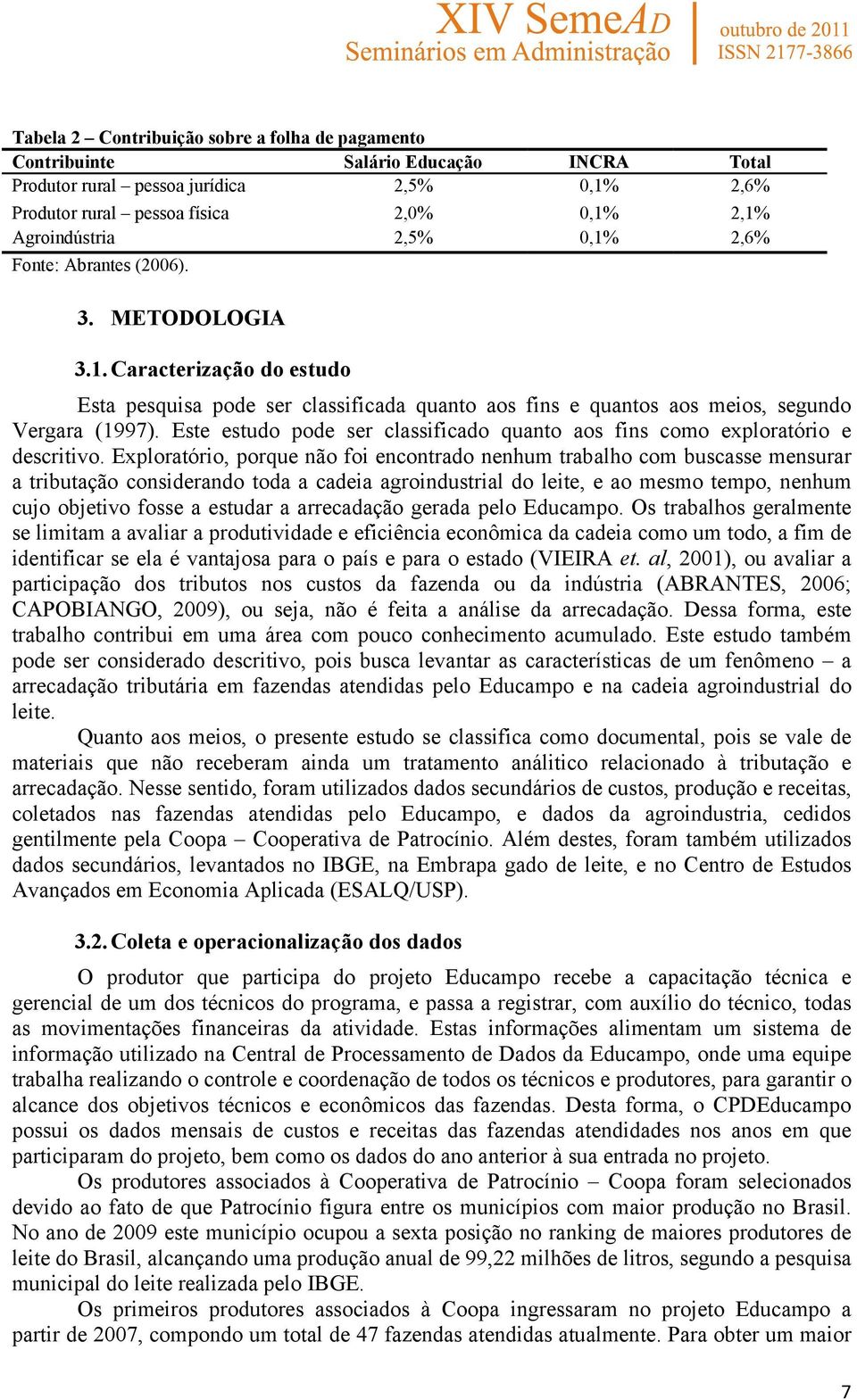 XIV SemeAD
Seminários em Administração

outubro de 2011
ISSN 2177-3866

Tabela 2 – Contribuição sobre a folha de pagamento

| Contribuinte | Salário Educação | INCRA | Total |
|---|---|---|---|
| Produtor rural – pessoa jurídica | 2,5% | 0,1% | 2,6% |
| Produtor rural – pessoa física | 2,0% | 0,1% | 2,1% |
| Agroindústria | 2,5% | 0,1% | 2,6% |

Fonte: Abrantes (2006).

3. METODOLOGIA

3.1. Caracterização do estudo

Esta pesquisa pode ser classificada quanto aos fins e quantos aos meios, segundo Vergara (1997). Este estudo pode ser classificado quanto aos fins como exploratório e descritivo. Exploratório, porque não foi encontrado nenhum trabalho com buscasse mensurar a tributação considerando toda a cadeia agroindustrial do leite, e ao mesmo tempo, nenhum cujo objetivo fosse a estudar a arrecadação gerada pelo Educampo. Os trabalhos geralmente se limitam a avaliar a produtividade e eficiência econômica da cadeia como um todo, a fim de identificar se ela é vantajosa para o país e para o estado (VIEIRA et. al, 2001), ou avaliar a participação dos tributos nos custos da fazenda ou da indústria (ABRANTES, 2006; CAPOBIANGO, 2009), ou seja, não é feita a análise da arrecadação. Dessa forma, este trabalho contribui em uma área com pouco conhecimento acumulado. Este estudo também pode ser considerado descritivo, pois busca levantar as características de um fenômeno – a arrecadação tributária em fazendas atendidas pelo Educampo e na cadeia agroindustrial do leite.

Quanto aos meios, o presente estudo se classifica como documental, pois se vale de materiais que não receberam ainda um tratamento análitico relacionado à tributação e arrecadação. Nesse sentido, foram utilizados dados secundários de custos, produção e receitas, coletados nas fazendas atendidas pelo Educampo, e dados da agroindustria, cedidos gentilmente pela Coopa – Cooperativa de Patrocínio. Além destes, foram também utilizados dados secundários, levantados no IBGE, na Embrapa gado de leite, e no Centro de Estudos Avançados em Economia Aplicada (ESALQ/USP).

3.2. Coleta e operacionalização dos dados

O produtor que participa do projeto Educampo recebe a capacitação técnica e gerencial de um dos técnicos do programa, e passa a registrar, com auxílio do técnico, todas as movimentações financeiras da atividade. Estas informações alimentam um sistema de informação utilizado na Central de Processamento de Dados da Educampo, onde uma equipe trabalha realizando o controle e coordenação de todos os técnicos e produtores, para garantir o alcance dos objetivos técnicos e econômicos das fazendas. Desta forma, o CPDEducampo possui os dados mensais de custos e receitas das fazendas atendidades nos anos em que participaram do projeto, bem como os dados do ano anterior à sua entrada no projeto.

Os produtores associados à Cooperativa de Patrocínio – Coopa foram selecionados devido ao fato de que Patrocínio figura entre os municípios com maior produção no Brasil. No ano de 2009 este município ocupou a sexta posição no ranking de maiores produtores de leite do Brasil, alcançando uma produção anual de 99,22 milhões de litros, segundo a pesquisa municipal do leite realizada pelo IBGE.

Os primeiros produtores associados à Coopa ingressaram no projeto Educampo a partir de 2007, compondo um total de 47 fazendas atendidas atualmente. Para obter um maior

7